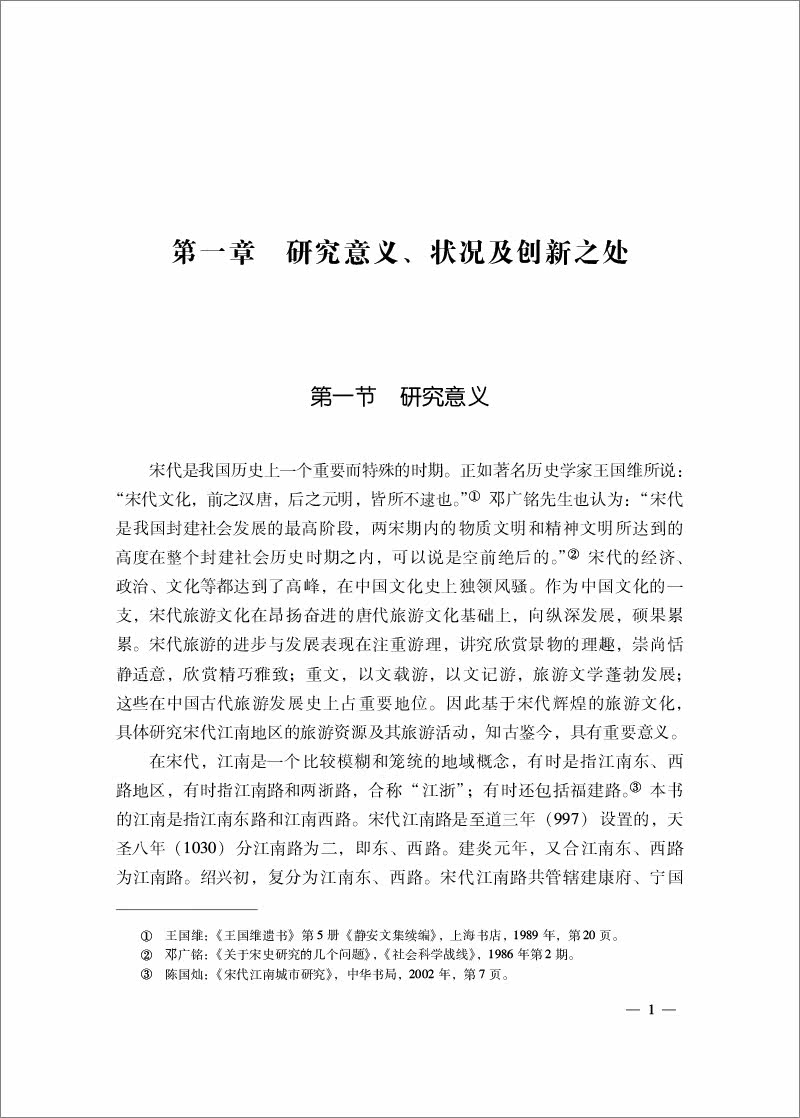 第一章　研究意义、状况及创新之处

第一节　研究意义

宋代是我国历史上一个重要而特殊的时期。正如著名历史学家王国维所说："宋代文化，前之汉唐，后之元明，皆所不逮也。"① 邓广铭先生也认为："宋代是我国封建社会发展的最高阶段，两宋期内的物质文明和精神文明所达到的高度在整个封建社会历史时期之内，可以说是空前绝后的。"② 宋代的经济、政治、文化等都达到了高峰，在中国文化史上独领风骚。作为中国文化的一支，宋代旅游文化在昂扬奋进的唐代旅游文化基础上，向纵深发展，硕果累累。宋代旅游的进步与发展表现在注重游理，讲究欣赏景物的理趣，崇尚恬静适意，欣赏精巧雅致；重文，以文载游，以文记游，旅游文学蓬勃发展；这些在中国古代旅游发展史上占重要地位。因此基于宋代辉煌的旅游文化，具体研究宋代江南地区的旅游资源及其旅游活动，知古鉴今，具有重要意义。

在宋代，江南是一个比较模糊和笼统的地域概念，有时是指江南东、西路地区，有时指江南路和两浙路，合称"江浙"；有时还包括福建路。③ 本书的江南是指江南东路和江南西路。宋代江南路是至道三年（997）设置的，天圣八年（1030）分江南路为二，即东、西路。建炎元年，又合江南东、西路为江南路。绍兴初，复分为江南东、西路。宋代江南路共管辖建康府、宁国

① 王国维：《王国维遗书》第5册《静安文集续编》，上海书店，1989年，第20页。
② 邓广铭：《关于宋史研究的几个问题》，《社会科学战线》，1986年第2期。
③ 陈国灿：《宋代江南城市研究》，中华书局，2002年，第7页。

— 1 —